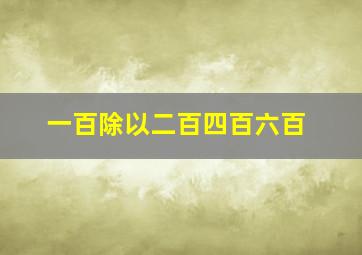 一百除以二百四百六百